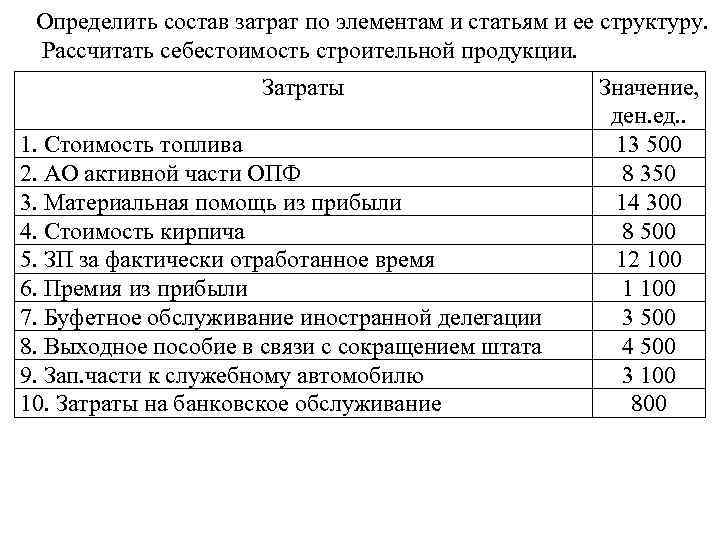 Определить состав затрат по элементам и статьям и ее структуру.
Рассчитать себестоимость строительной продукции.

| Затраты | Значение, ден.ед.. |
|---|---|
| 1. Стоимость топлива | 13 500 |
| 2. АО активной части ОПФ | 8 350 |
| 3. Материальная помощь из прибыли | 14 300 |
| 4. Стоимость кирпича | 8 500 |
| 5. ЗП за фактически отработанное время | 12 100 |
| 6. Премия из прибыли | 1 100 |
| 7. Буфетное обслуживание иностранной делегации | 3 500 |
| 8. Выходное пособие в связи с сокращением штата | 4 500 |
| 9. Зап.части к служебному автомобилю | 3 100 |
| 10. Затраты на банковское обслуживание | 800 |